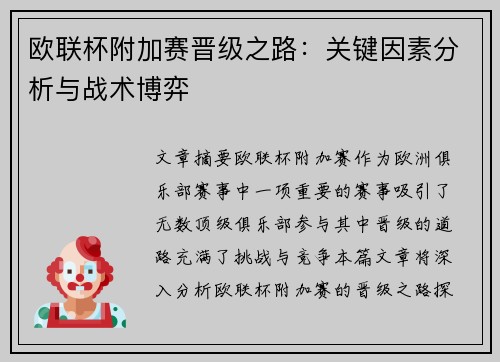 欧联杯附加赛晋级之路：关键因素分析与战术博弈

文章摘要欧联杯附加赛作为欧洲俱乐部赛事中一项重要的赛事吸引了无数顶级俱乐部参与其中晋级的道路充满了挑战与竞争本篇文章将深入分析欧联杯附加赛的晋级之路探